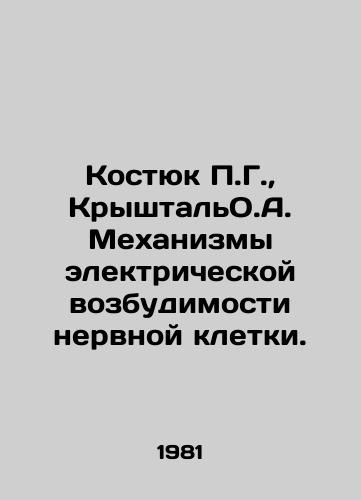 Костюк П.Г., КрыштальО.А. Механизмы электрической возбудимости нервной клетки.

1981